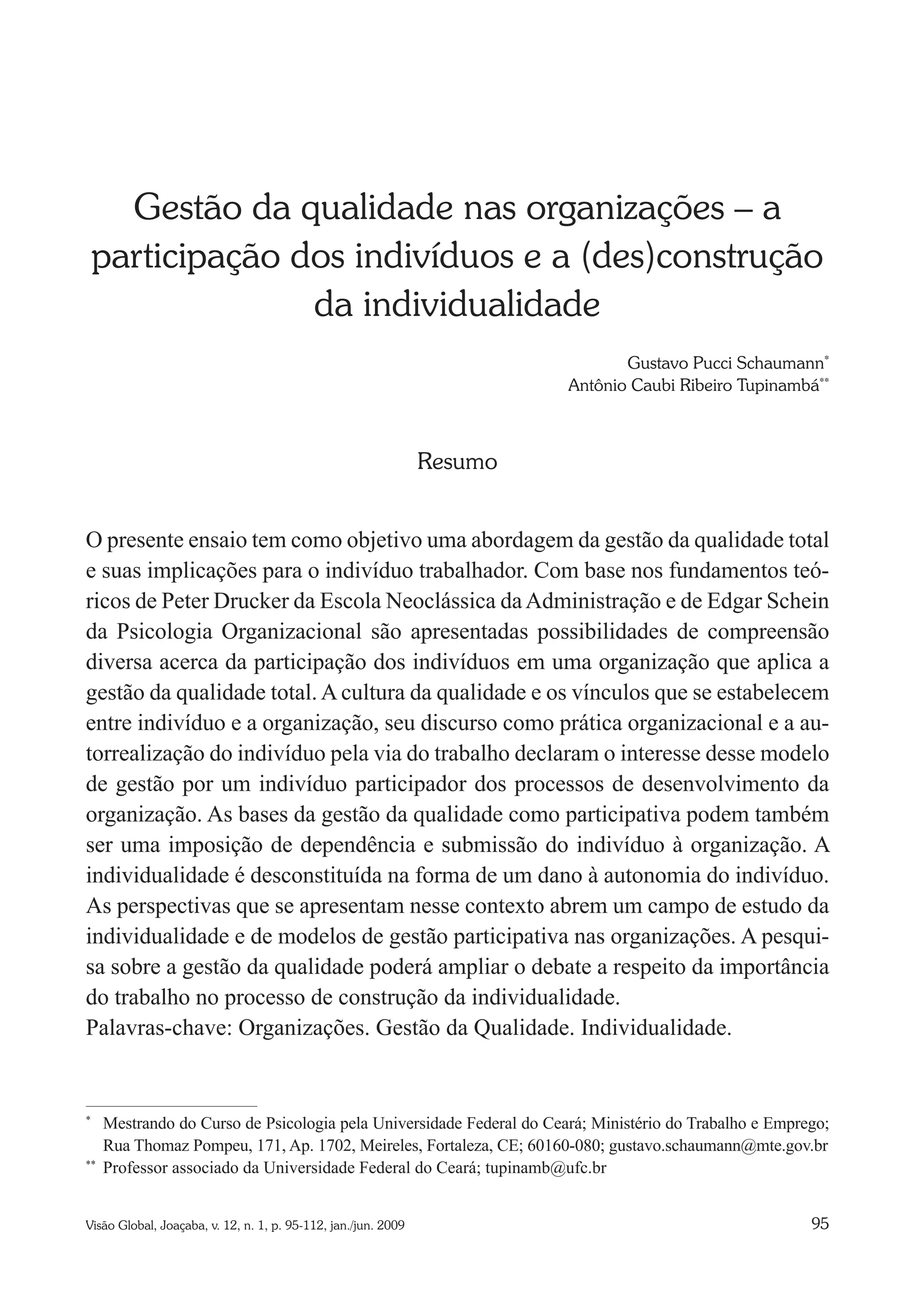 Gestão da qualidade nas organizações – a participação dos indivíduos e a (des)construção da individualidade

Gustavo Pucci Schaumann*
Antônio Caubi Ribeiro Tupinambá**

Resumo

O presente ensaio tem como objetivo uma abordagem da gestão da qualidade total e suas implicações para o indivíduo trabalhador. Com base nos fundamentos teóricos de Peter Drucker da Escola Neoclássica da Administração e de Edgar Schein da Psicologia Organizacional são apresentadas possibilidades de compreensão diversa acerca da participação dos indivíduos em uma organização que aplica a gestão da qualidade total. A cultura da qualidade e os vínculos que se estabelecem entre indivíduo e a organização, seu discurso como prática organizacional e a autorrealização do indivíduo pela via do trabalho declaram o interesse desse modelo de gestão por um indivíduo participador dos processos de desenvolvimento da organização. As bases da gestão da qualidade como participativa podem também ser uma imposição de dependência e submissão do indivíduo à organização. A individualidade é desconstituída na forma de um dano à autonomia do indivíduo. As perspectivas que se apresentam nesse contexto abrem um campo de estudo da individualidade e de modelos de gestão participativa nas organizações. A pesquisa sobre a gestão da qualidade poderá ampliar o debate a respeito da importância do trabalho no processo de construção da individualidade.
Palavras-chave: Organizações. Gestão da Qualidade. Individualidade.

* Mestrando do Curso de Psicologia pela Universidade Federal do Ceará; Ministério do Trabalho e Emprego; Rua Thomaz Pompeu, 171, Ap. 1702, Meireles, Fortaleza, CE; 60160-080; gustavo.schaumann@mte.gov.br
** Professor associado da Universidade Federal do Ceará; tupinamb@ufc.br

Visão Global, Joaçaba, v. 12, n. 1, p. 95-112, jan./jun. 2009 95